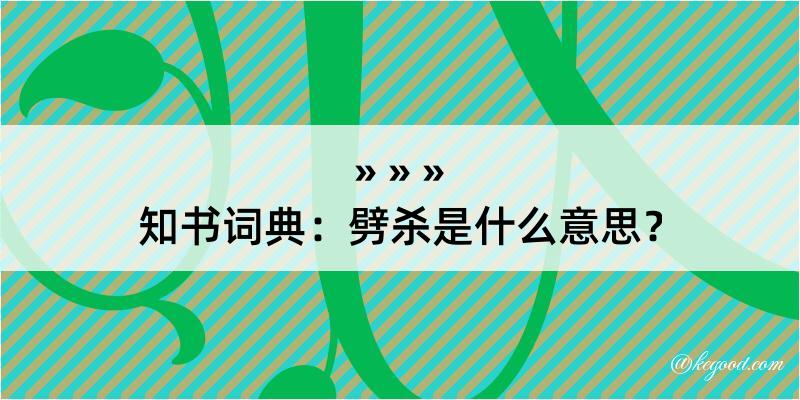 » » »
知书词典：劈杀是什么意思？

@kegood.com